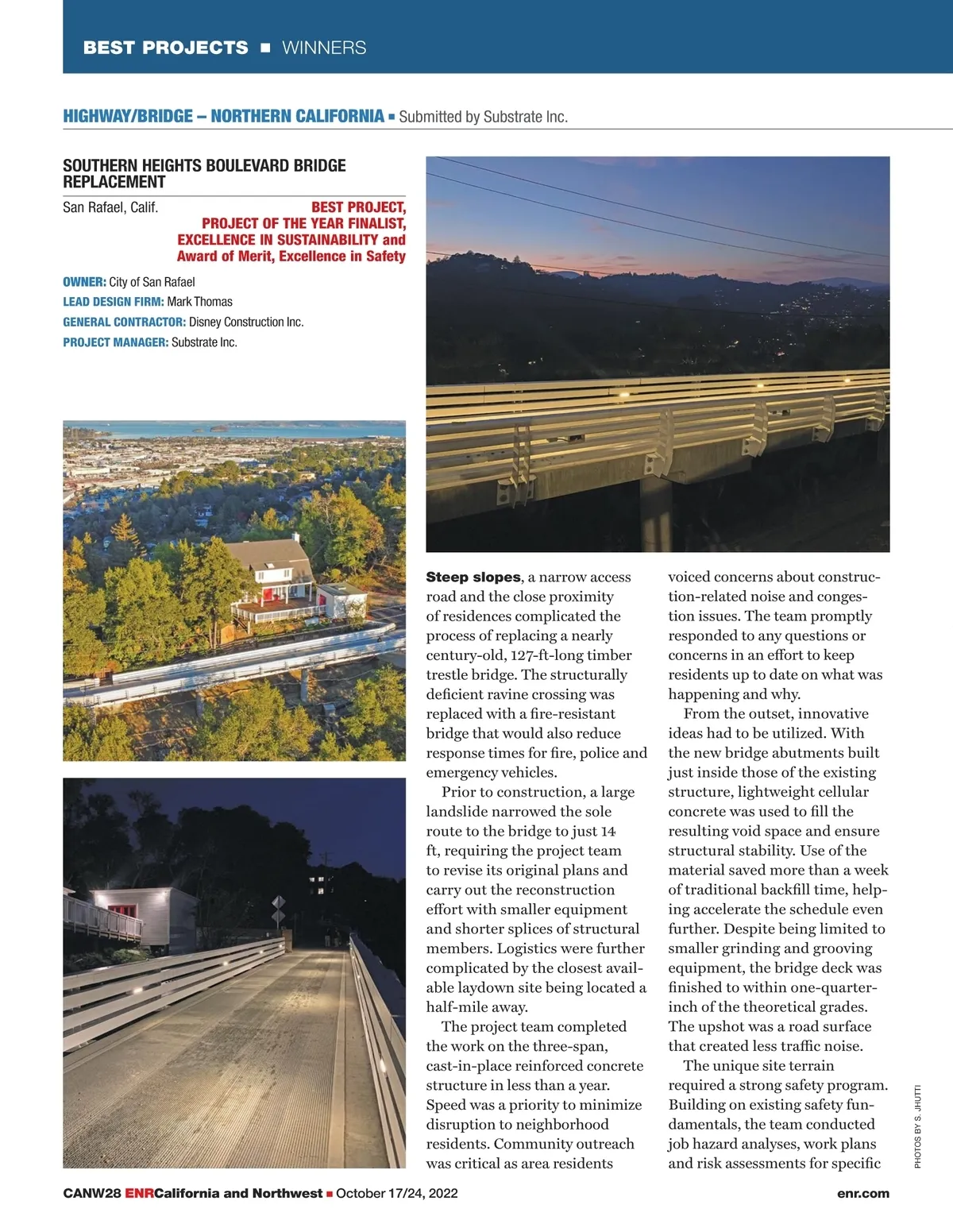 BEST PROJECTS ■ WINNERS

HIGHWAY/BRIDGE – NORTHERN CALIFORNIA ■ Submitted by Substrate Inc.

SOUTHERN HEIGHTS BOULEVARD BRIDGE REPLACEMENT

San Rafael, Calif.

BEST PROJECT, PROJECT OF THE YEAR FINALIST, EXCELLENCE IN SUSTAINABILITY and Award of Merit, Excellence in Safety

OWNER: City of San Rafael
LEAD DESIGN FIRM: Mark Thomas
GENERAL CONTRACTOR: Disney Construction Inc.
PROJECT MANAGER: Substrate Inc.

Steep slopes, a narrow access road and the close proximity of residences complicated the process of replacing a nearly century-old, 127-ft-long timber trestle bridge. The structurally deficient ravine crossing was replaced with a fire-resistant bridge that would also reduce response times for fire, police and emergency vehicles.

Prior to construction, a large landslide narrowed the sole route to the bridge to just 14 ft, requiring the project team to revise its original plans and carry out the reconstruction effort with smaller equipment and shorter splices of structural members. Logistics were further complicated by the closest available laydown site being located a half-mile away.

The project team completed the work on the three-span, cast-in-place reinforced concrete structure in less than a year. Speed was a priority to minimize disruption to neighborhood residents. Community outreach was critical as area residents voiced concerns about construction-related noise and congestion issues. The team promptly responded to any questions or concerns in an effort to keep residents up to date on what was happening and why.

From the outset, innovative ideas had to be utilized. With the new bridge abutments built just inside those of the existing structure, lightweight cellular concrete was used to fill the resulting void space and ensure structural stability. Use of the material saved more than a week of traditional backfill time, helping accelerate the schedule even further. Despite being limited to smaller grinding and grooving equipment, the bridge deck was finished to within one-quarter-inch of the theoretical grades. The upshot was a road surface that created less traffic noise.

The unique site terrain required a strong safety program. Building on existing safety fundamentals, the team conducted job hazard analyses, work plans and risk assessments for specific

PHOTOS BY S. JHUTTI

CANW28 ENRCalifornia and Northwest ■ October 17/24, 2022

enr.com